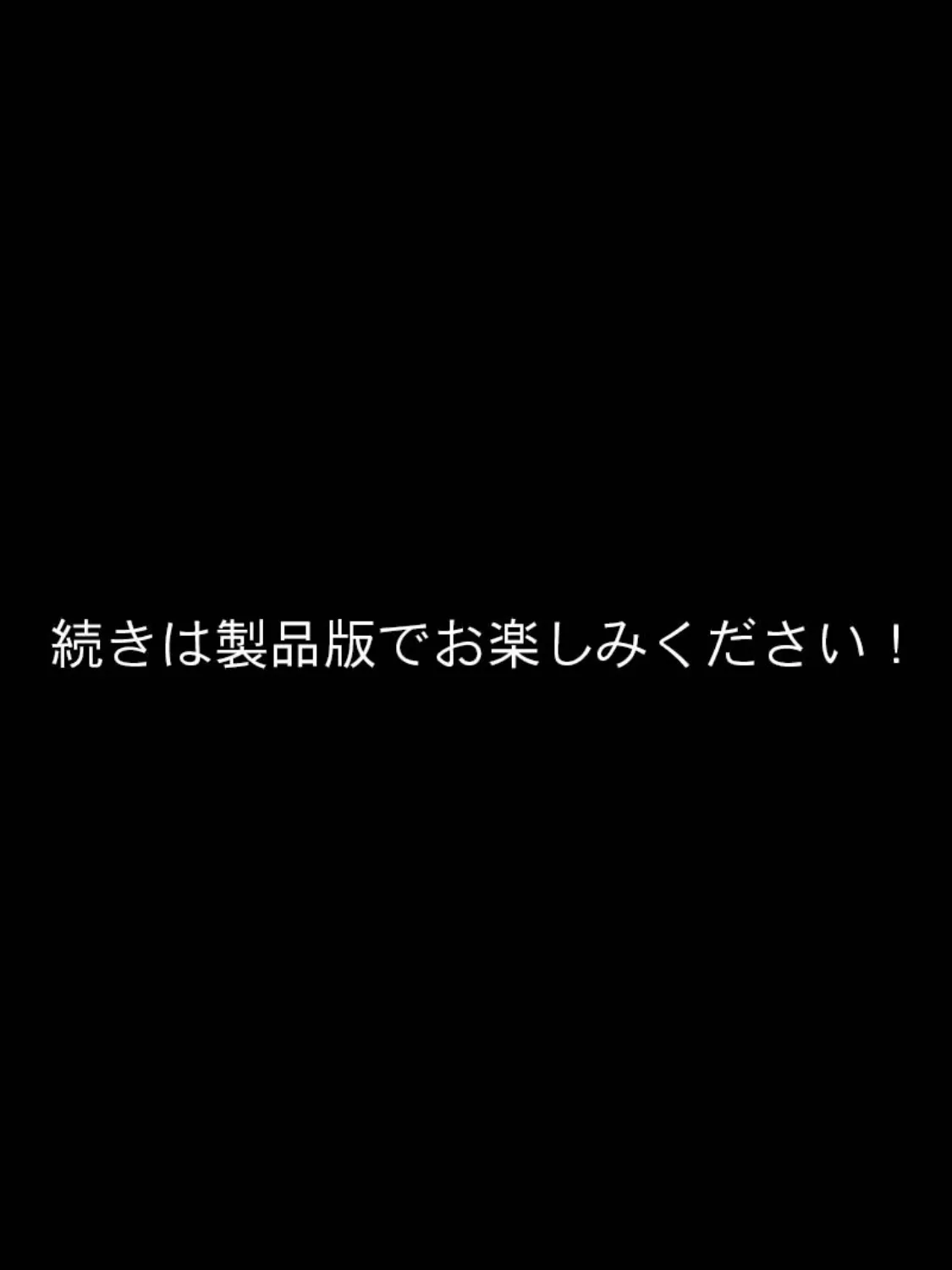 続きは製品版でお楽しみください！